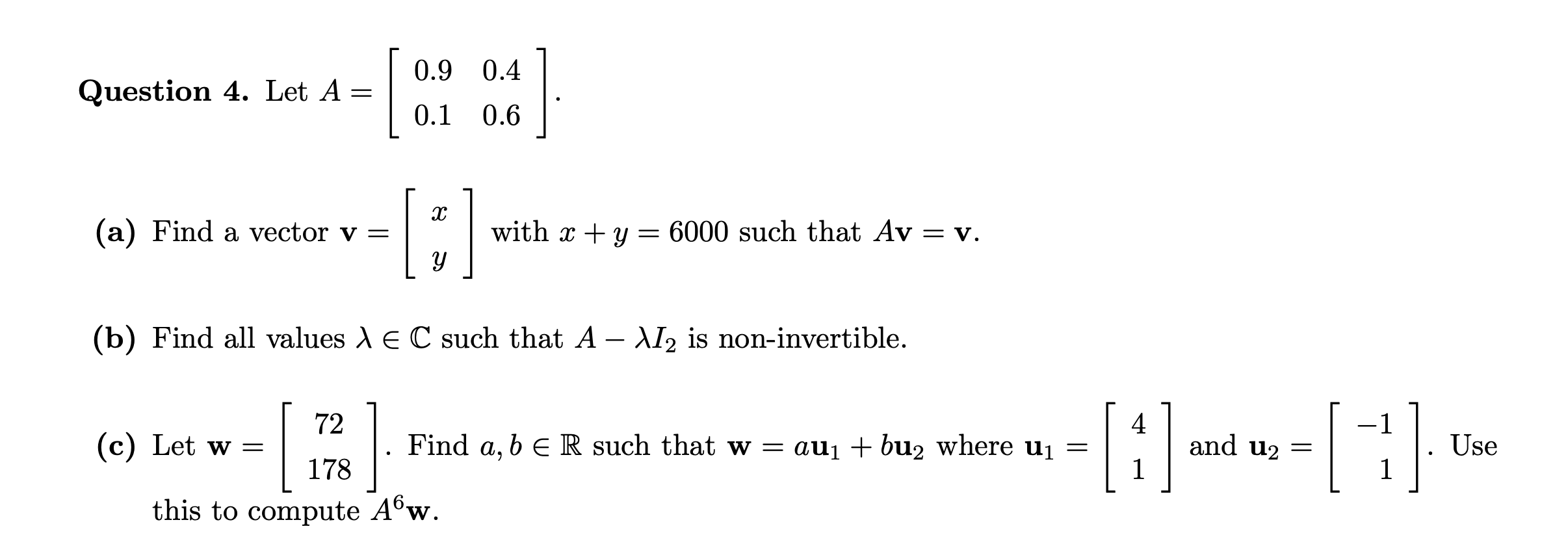 **Question 4.** Let $A = \begin{bmatrix} 0.9 & 0.4 \\ 0.1 & 0.6 \end{bmatrix}$.

**(a)** Find a vector $\mathbf{v} = \begin{bmatrix} x \\ y \end{bmatrix}$ with $x + y = 6000$ such that $A\mathbf{v} = \mathbf{v}$.

**(b)** Find all values $\lambda \in \mathbb{C}$ such that $A - \lambda I_2$ is non-invertible.

**(c)** Let $\mathbf{w} = \begin{bmatrix} 72 \\ 178 \end{bmatrix}$. Find $a, b \in \mathbb{R}$ such that $\mathbf{w} = a\mathbf{u}_1 + b\mathbf{u}_2$ where $\mathbf{u}_1 = \begin{bmatrix} 4 \\ 1 \end{bmatrix}$ and $\mathbf{u}_2 = \begin{bmatrix} -1 \\ 1 \end{bmatrix}$. Use this to compute $A^6\mathbf{w}$.